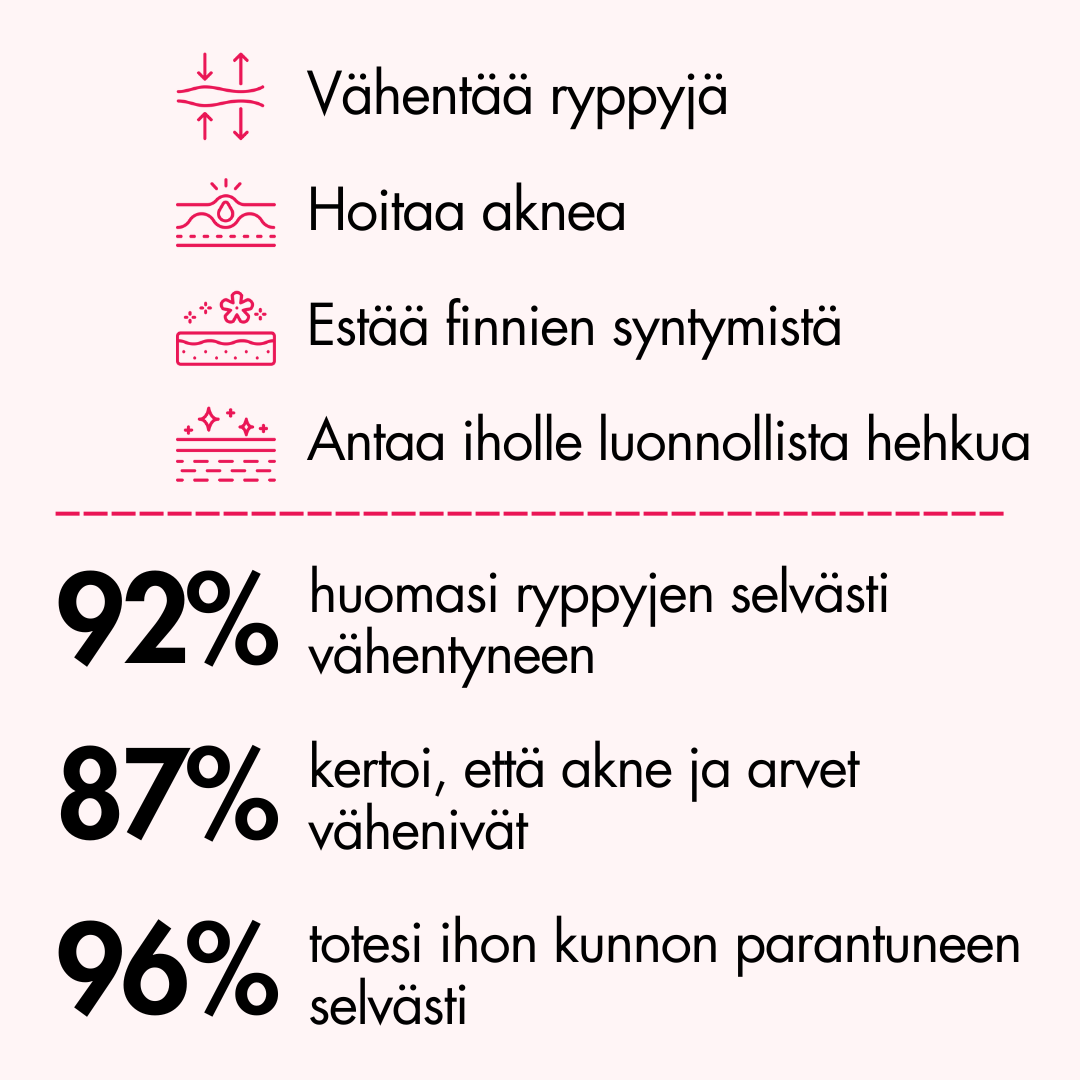 Vähentää ryppyjä

Hoitaa aknea

Estää finnien syntymistä

Antaa iholle luonnollista hehkua

92% huomasi ryppyjen selvästi vähentyneen

87% kertoi, että akne ja arvet vähenivät

96% totesi ihon kunnon parantuneen selvästi